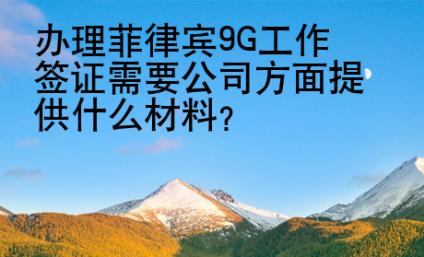 办理菲律宾9G工作签证需要公司方面提供什么材料?